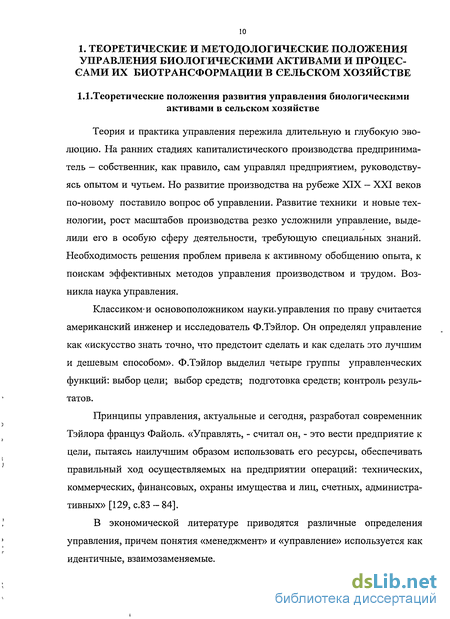 10

1. ТЕОРЕТИЧЕСКИЕ И МЕТОДОЛОГИЧЕСКИЕ ПОЛОЖЕНИЯ УПРАВЛЕНИЯ БИОЛОГИЧЕСКИМИ АКТИВАМИ И ПРОЦЕССАМИ ИХ БИОТРАНСФОРМАЦИИ В СЕЛЬСКОМ ХОЗЯЙСТВЕ

1.1.Теоретические положения развития управления биологическими активами в сельском хозяйстве

Теория и практика управления пережила длительную и глубокую эволюцию. На ранних стадиях капиталистического производства предприниматель – собственник, как правило, сам управлял предприятием, руководствуясь опытом и чутьем. Но развитие производства на рубеже XIX – XXI веков по-новому поставило вопрос об управлении. Развитие техники и новые технологии, рост масштабов производства резко усложнили управление, выделили его в особую сферу деятельности, требующую специальных знаний. Необходимость решения проблем привела к активному обобщению опыта, к поискам эффективных методов управления производством и трудом. Возникла наука управления.

Классиком и основоположником науки управления по праву считается американский инженер и исследователь Ф.Тэйлор. Он определял управление как «искусство знать точно, что предстоит сделать и как сделать это лучшим и дешевым способом». Ф.Тэйлор выделил четыре группы управленческих функций: выбор цели; выбор средств; подготовка средств; контроль результатов.

Принципы управления, актуальные и сегодня, разработал современник Тэйлора француз Файоль. «Управлять, - считал он, - это вести предприятие к цели, пытаясь наилучшим образом использовать его ресурсы, обеспечивать правильный ход осуществляемых на предприятии операций: технических, коммерческих, финансовых, охраны имущества и лиц, счетных, административных» [129, с.83 – 84].

В экономической литературе приводятся различные определения управления, причем понятия «менеджмент» и «управление» используется как идентичные, взаимозаменяемые.

dsLib.net
библиотека диссертаций